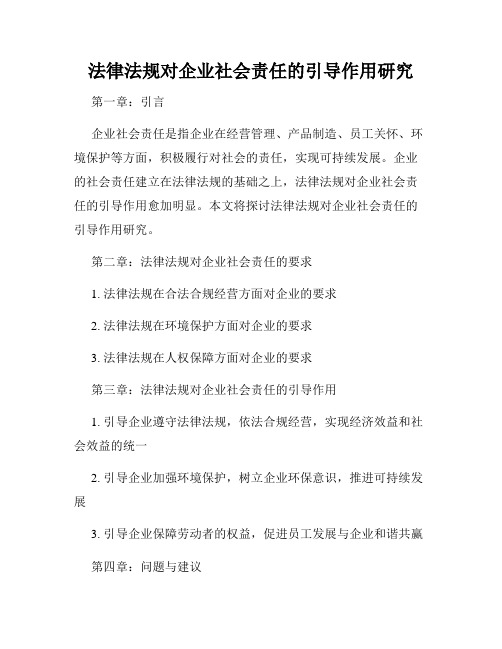 法律法规对企业社会责任的引导作用研究

第一章：引言

企业社会责任是指企业在经营管理、产品制造、员工关怀、环境保护等方面，积极履行对社会的责任，实现可持续发展。企业的社会责任建立在法律法规的基础之上，法律法规对企业社会责任的引导作用愈加明显。本文将探讨法律法规对企业社会责任的引导作用研究。

第二章：法律法规对企业社会责任的要求

1. 法律法规在合法合规经营方面对企业的要求

2. 法律法规在环境保护方面对企业的要求

3. 法律法规在人权保障方面对企业的要求

第三章：法律法规对企业社会责任的引导作用

1. 引导企业遵守法律法规，依法合规经营，实现经济效益和社会效益的统一

2. 引导企业加强环境保护，树立企业环保意识，推进可持续发展

3. 引导企业保障劳动者的权益，促进员工发展与企业和谐共赢

第四章：问题与建议